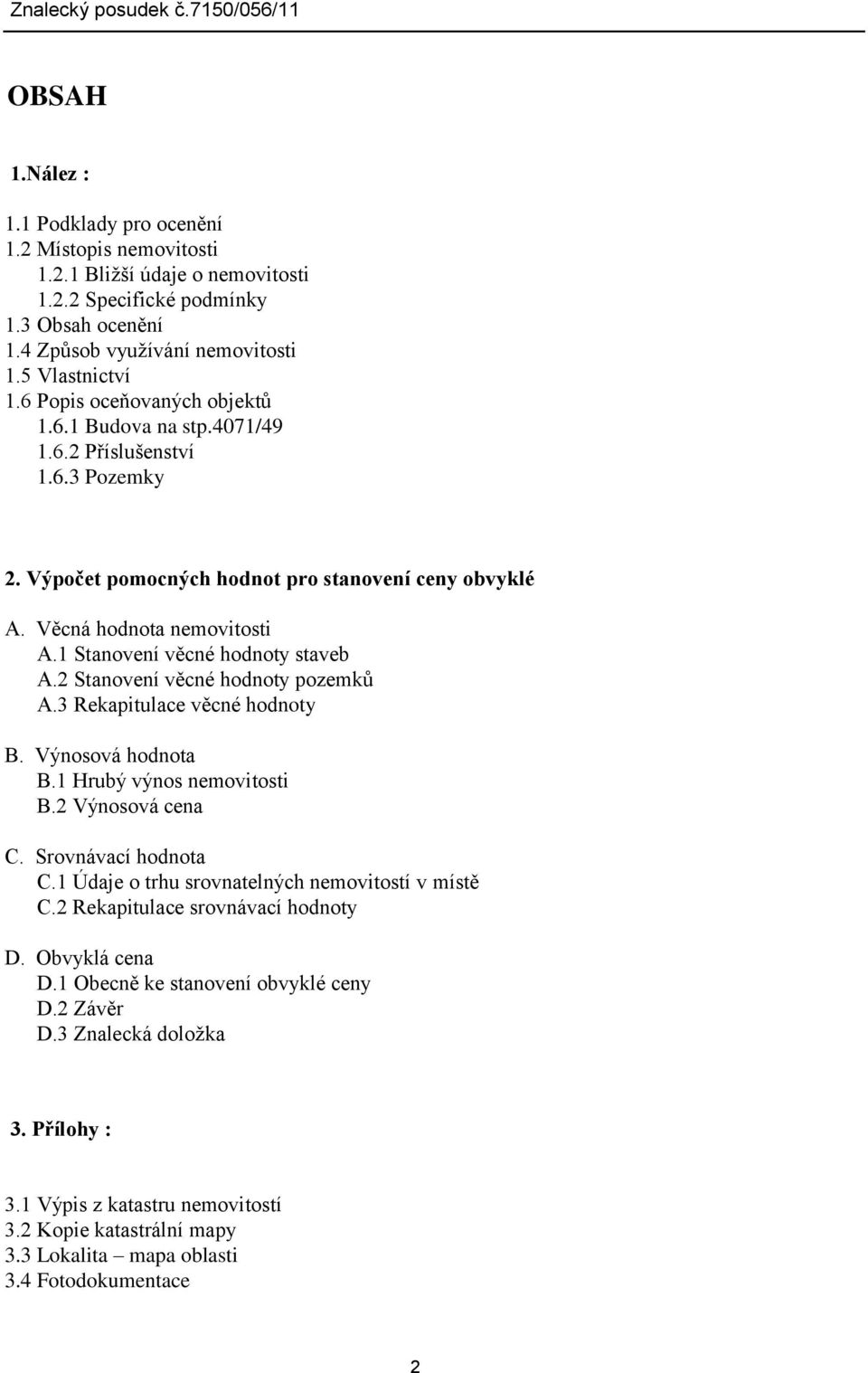 Znalecký posudek č.7150/056/11

OBSAH

1.Nález :

1.1 Podklady pro ocenění
1.2 Místopis nemovitosti
1.2.1 Bližší údaje o nemovitosti
1.2.2 Specifické podmínky
1.3 Obsah ocenění
1.4 Způsob využívání nemovitosti
1.5 Vlastnictví
1.6 Popis oceňovaných objektů
1.6.1 Budova na stp.4071/49
1.6.2 Příslušenství
1.6.3 Pozemky

2. Výpočet pomocných hodnot pro stanovení ceny obvyklé

A. Věcná hodnota nemovitosti
A.1 Stanovení věcné hodnoty staveb
A.2 Stanovení věcné hodnoty pozemků
A.3 Rekapitulace věcné hodnoty

B. Výnosová hodnota
B.1 Hrubý výnos nemovitosti
B.2 Výnosová cena

C. Srovnávací hodnota
C.1 Údaje o trhu srovnatelných nemovitostí v místě
C.2 Rekapitulace srovnávací hodnoty

D. Obvyklá cena
D.1 Obecně ke stanovení obvyklé ceny
D.2 Závěr
D.3 Znalecká doložka

3. Přílohy :

3.1 Výpis z katastru nemovitostí
3.2 Kopie katastrální mapy
3.3 Lokalita – mapa oblasti
3.4 Fotodokumentace

2